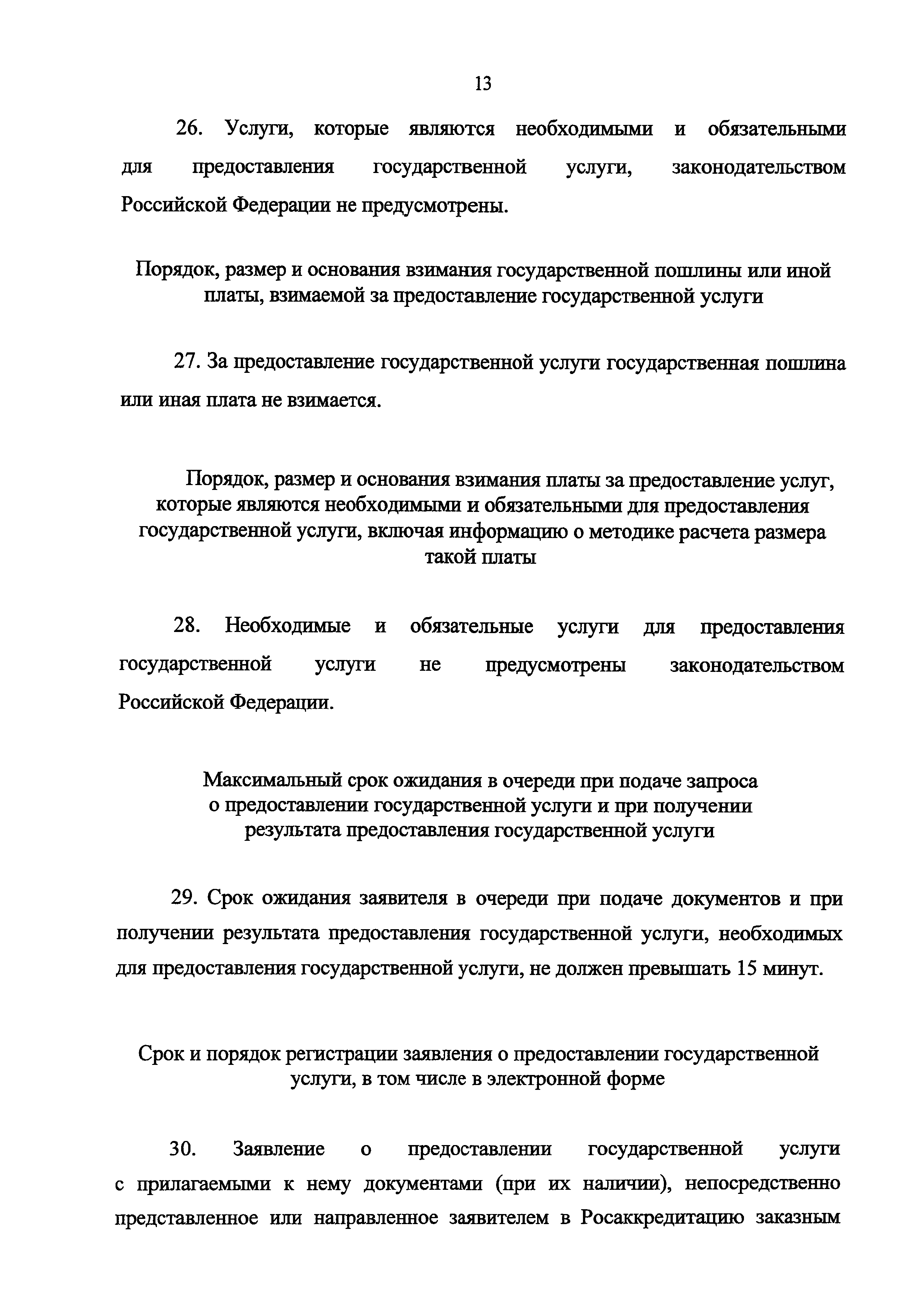 13

26. Услуги, которые являются необходимыми и обязательными для предоставления государственной услуги, законодательством Российской Федерации не предусмотрены.

Порядок, размер и основания взимания государственной пошлины или иной платы, взимаемой за предоставление государственной услуги

27. За предоставление государственной услуги государственная пошлина или иная плата не взимается.

Порядок, размер и основания взимания платы за предоставление услуг, которые являются необходимыми и обязательными для предоставления государственной услуги, включая информацию о методике расчета размера такой платы

28. Необходимые и обязательные услуги для предоставления государственной услуги не предусмотрены законодательством Российской Федерации.

Максимальный срок ожидания в очереди при подаче запроса о предоставлении государственной услуги и при получении результата предоставления государственной услуги

29. Срок ожидания заявителя в очереди при подаче документов и при получении результата предоставления государственной услуги, необходимых для предоставления государственной услуги, не должен превышать 15 минут.

Срок и порядок регистрации заявления о предоставлении государственной услуги, в том числе в электронной форме

30. Заявление о предоставлении государственной услуги с прилагаемыми к нему документами (при их наличии), непосредственно представленное или направленное заявителем в Росаккредитацию заказным